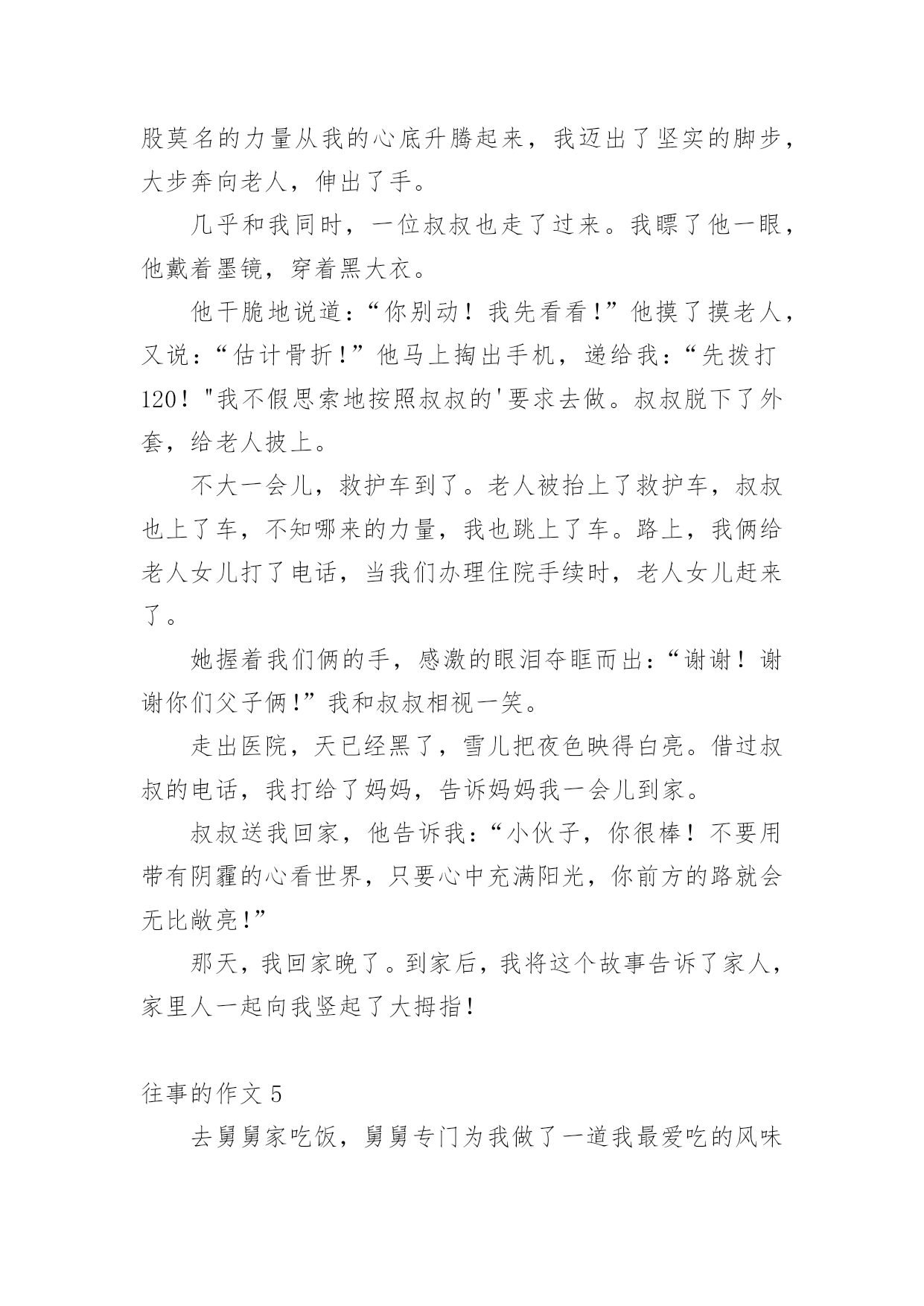 股莫名的力量从我的心底升腾起来，我迈出了坚实的脚步，大步奔向老人，伸出了手。

几乎和我同时，一位叔叔也走了过来。我瞟了他一眼，他戴着墨镜，穿着黑大衣。

他干脆地说道：“你别动！我先看看!”他摸了摸老人，又说：“估计骨折!”他马上掏出手机，递给我：“先拨打120！"我不假思索地按照叔叔的'要求去做。叔叔脱下了外套，给老人披上。

不大一会儿，救护车到了。老人被抬上了救护车，叔叔也上了车，不知哪来的力量，我也跳上了车。路上，我俩给老人女儿打了电话，当我们办理住院手续时，老人女儿赶来了。

她握着我们俩的手，感激的眼泪夺眶而出：“谢谢！谢谢你们父子俩!”我和叔叔相视一笑。

走出医院，天已经黑了，雪儿把夜色映得白亮。借过叔叔的电话，我打给了妈妈，告诉妈妈我一会儿到家。

叔叔送我回家，他告诉我：“小伙子，你很棒！不要用带有阴霾的心看世界，只要心中充满阳光，你前方的路就会无比敞亮!”

那天，我回家晚了。到家后，我将这个故事告诉了家人，家里人一起向我竖起了大拇指!

往事的作文 5

去舅舅家吃饭，舅舅专门为我做了一道我最爱吃的风味